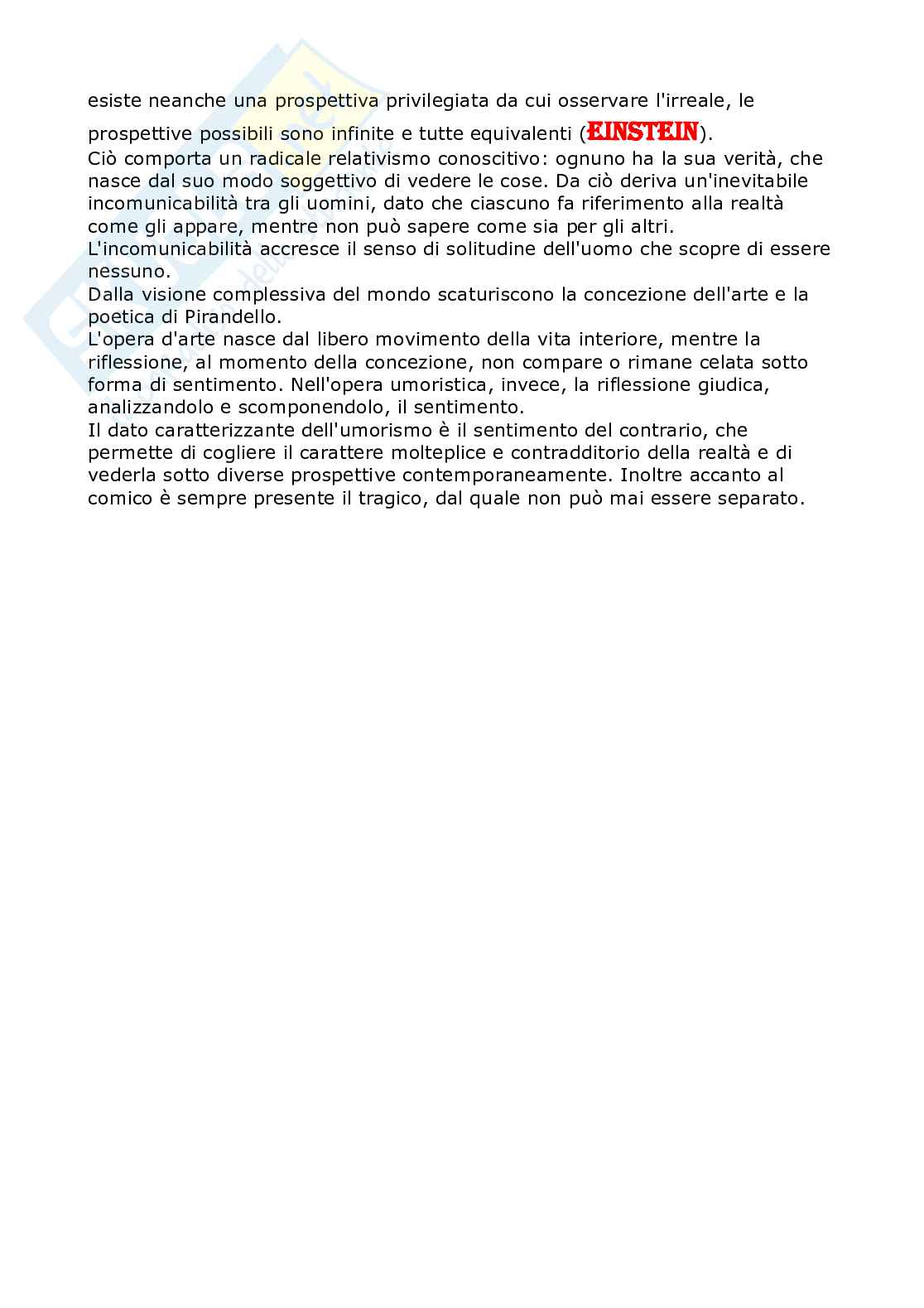 esiste neanche una prospettiva privilegiata da cui osservare l'irreale, le prospettive possibili sono infinite e tutte equivalenti (EINSTEIN).
Ciò comporta un radicale relativismo conoscitivo: ognuno ha la sua verità, che nasce dal suo modo soggettivo di vedere le cose. Da ciò deriva un'inevitabile incomunicabilità tra gli uomini, dato che ciascuno fa riferimento alla realtà come gli appare, mentre non può sapere come sia per gli altri.
L'incomunicabilità accresce il senso di solitudine dell'uomo che scopre di essere nessuno.
Dalla visione complessiva del mondo scaturiscono la concezione dell'arte e la poetica di Pirandello.
L'opera d'arte nasce dal libero movimento della vita interiore, mentre la riflessione, al momento della concezione, non compare o rimane celata sotto forma di sentimento. Nell'opera umoristica, invece, la riflessione giudica, analizzandolo e scomponendolo, il sentimento.
Il dato caratterizzante dell'umorismo è il sentimento del contrario, che permette di cogliere il carattere molteplice e contradditorio della realtà e di vederla sotto diverse prospettive contemporaneamente. Inoltre accanto al comico è sempre presente il tragico, dal quale non può mai essere separato.